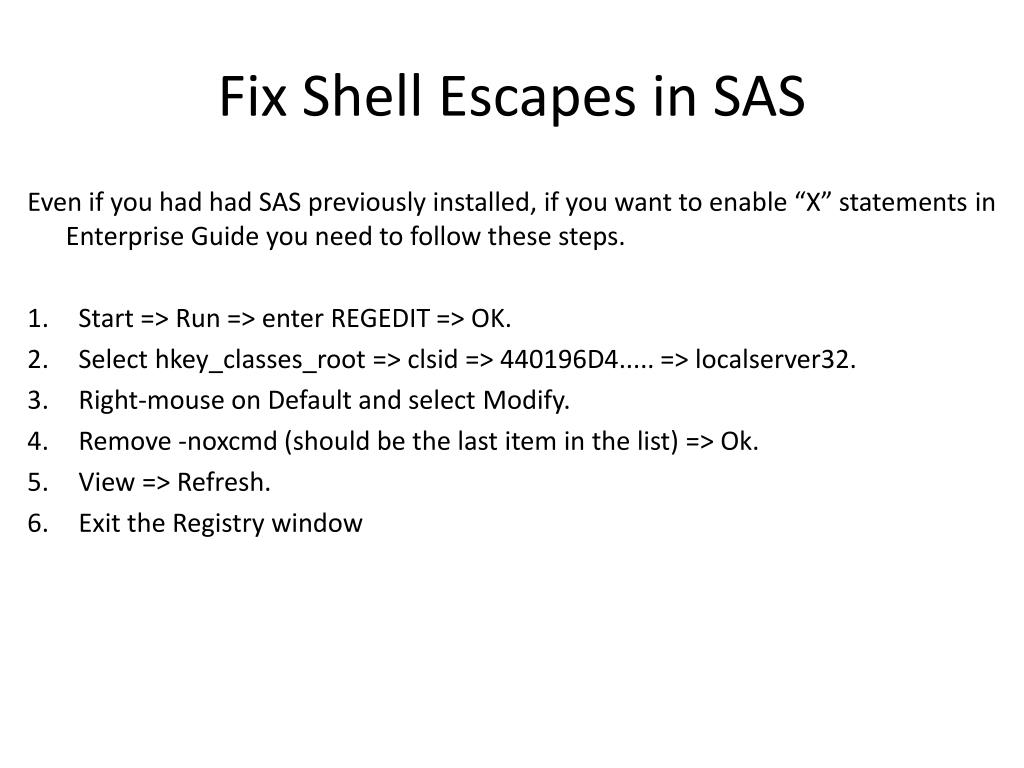 Fix Shell Escapes in SAS

Even if you had had SAS previously installed, if you want to enable “X” statements in Enterprise Guide you need to follow these steps.

1. Start => Run => enter REGEDIT => OK.
2. Select hkey_classes_root => clsid => 440196D4..... => localserver32.
3. Right-mouse on Default and select Modify.
4. Remove -noxcmd (should be the last item in the list) => Ok.
5. View => Refresh.
6. Exit the Registry window